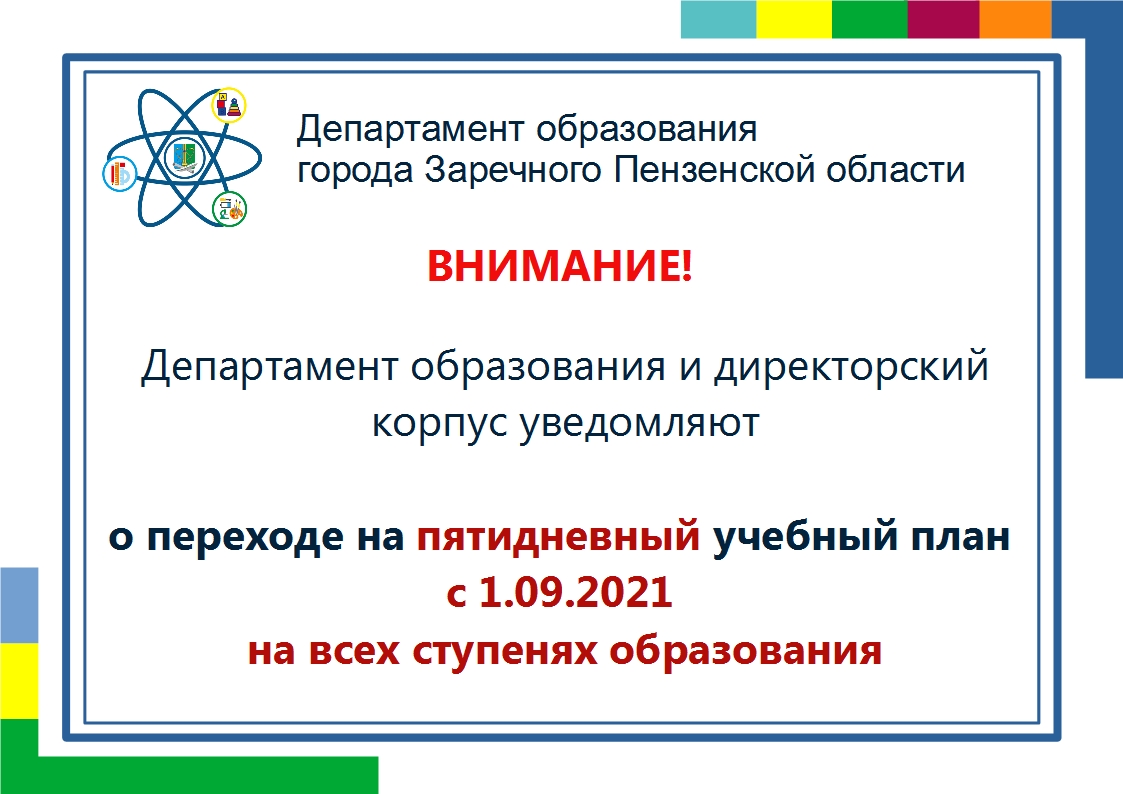 Департамент образования города Заречного Пензенской области

ВНИМАНИЕ!

Департамент образования и директорский корпус уведомляют

о переходе на пятидневный учебный план с 1.09.2021 на всех ступенях образования